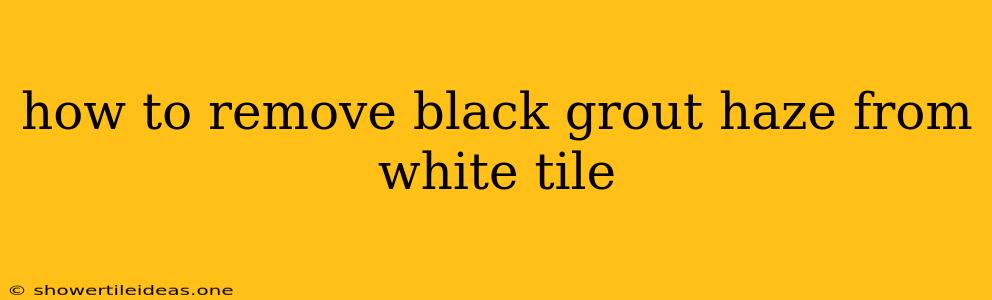 how to remove black grout haze from white tile

© showertileideas.one